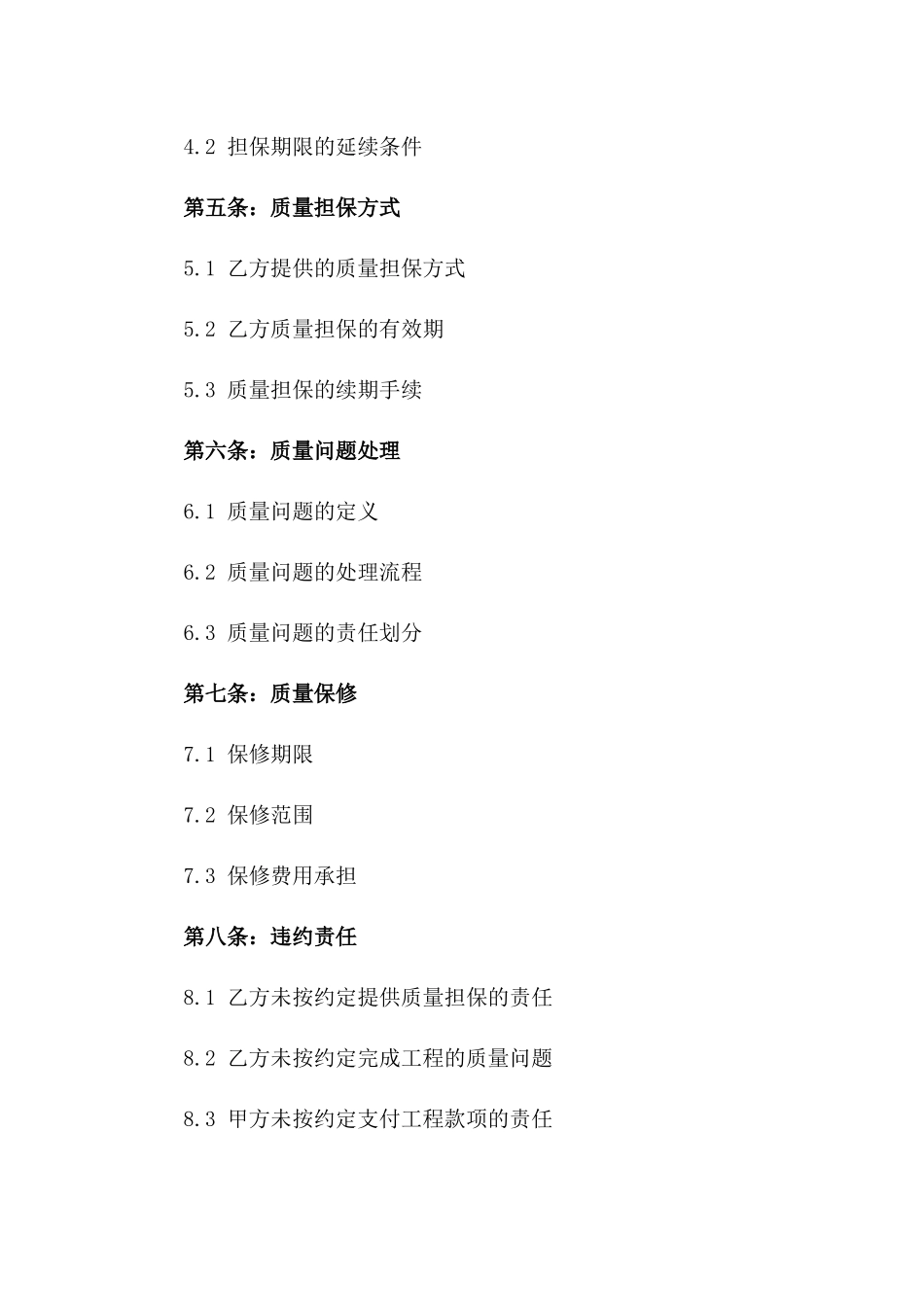 4.2 担保期限的延续条件

第五条：质量担保方式

5.1 乙方提供的质量担保方式

5.2 乙方质量担保的有效期

5.3 质量担保的续期手续

第六条：质量问题处理

6.1 质量问题的定义

6.2 质量问题的处理流程

6.3 质量问题的责任划分

第七条：质量保修

7.1 保修期限

7.2 保修范围

7.3 保修费用承担

第八条：违约责任

8.1 乙方未按约定提供质量担保的责任

8.2 乙方未按约定完成工程的质量问题

8.3 甲方未按约定支付工程款项的责任